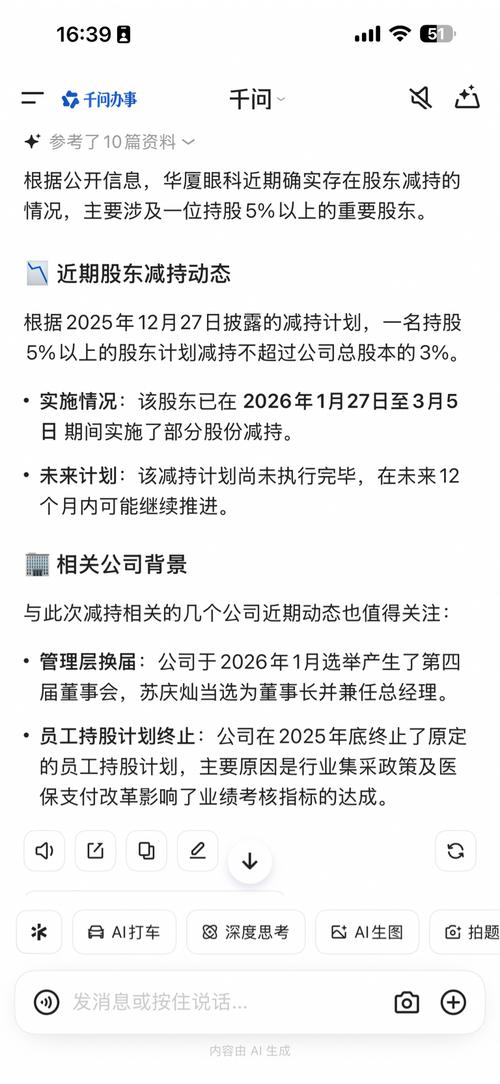 16:39 51

千问办事 千问

参考了10篇资料

根据公开信息，华厦眼科近期确实存在股东减持的情况，主要涉及一位持股5%以上的重要股东。

📉 近期股东减持动态

根据2025年12月27日披露的减持计划，一名持股5%以上的股东计划减持不超过公司总股本的3%。

• 实施情况：该股东已在 2026年1月27日至3月5日 期间实施了部分股份减持。

• 未来计划：该减持计划尚未执行完毕，在未来12个月内可能继续推进。

🏢 相关公司背景

与此次减持相关的几个公司近期动态也值得关注：

• 管理层换届：公司于2026年1月选举产生了第四届董事会，苏庆灿当选为董事长并兼任总经理。

• 员工持股计划终止：公司在2025年底终止了原定的员工持股计划，主要原因是行业集采政策及医保支付改革影响了业绩考核指标的达成。

AI打车 深度思考 AI生图 拍题

发消息或按住说话...

内容由 AI 生成